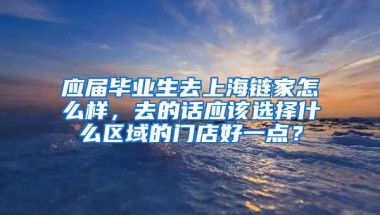 应届毕业生去上海链家怎么样，去的话应该选择什么区域的门店好一点？